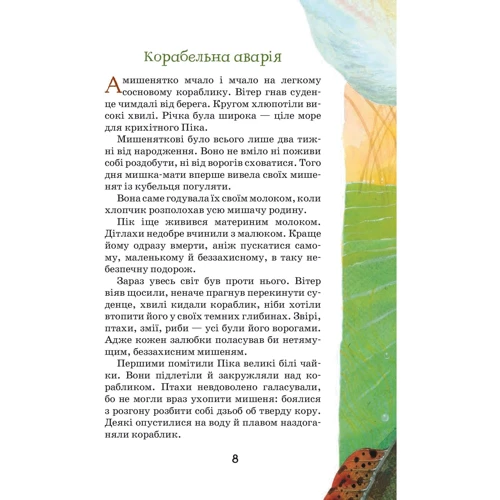 Корабельна аварія

А мишенятко мчало і мчало на легкому сосновому кораблику. Вітер гнав суденце чимдалі від берега. Кругом хлюпотіли високі хвилі. Річка була широка — ціле море для крихітного Піка.

Мишеняткові було всього лише два тижні від народження. Воно не вміло ні поживи собі роздобути, ні від ворогів сховатися. Того дня мишка-мати вперше вивела своїх мишенят із кубельця погуляти.

Вона саме годувала їх своїм молоком, коли хлопчик розполохав усю мишачу родину.

Пік іще живився материним молоком. Дітлахи недобре вчинили з малюком. Краще йому одразу вмерти, аніж пускатися самому, маленькому й беззахисному, в таку небезпечну подорож.

Зараз увесь світ був проти нього. Вітер віяв щосили, неначе прагнув перекинути суденце, хвилі кидали кораблик, ніби хотіли втопити його у своїх темних глибинах. Звірі, птахи, змії, риби — усі були його ворогами. Адже кожен залюбки поласував би нетямущим, беззахисним мишеням.

Першими помітили Піка великі білі чайки. Вони підлетіли й закружляли над корабликом. Птахи невдоволено галасували, бо не могли враз ухопити мишеня: боялися з розгону розбити собі дзьоб об тверду кору. Деякі опустилися на воду й плавом наздоганяли кораблик.

8